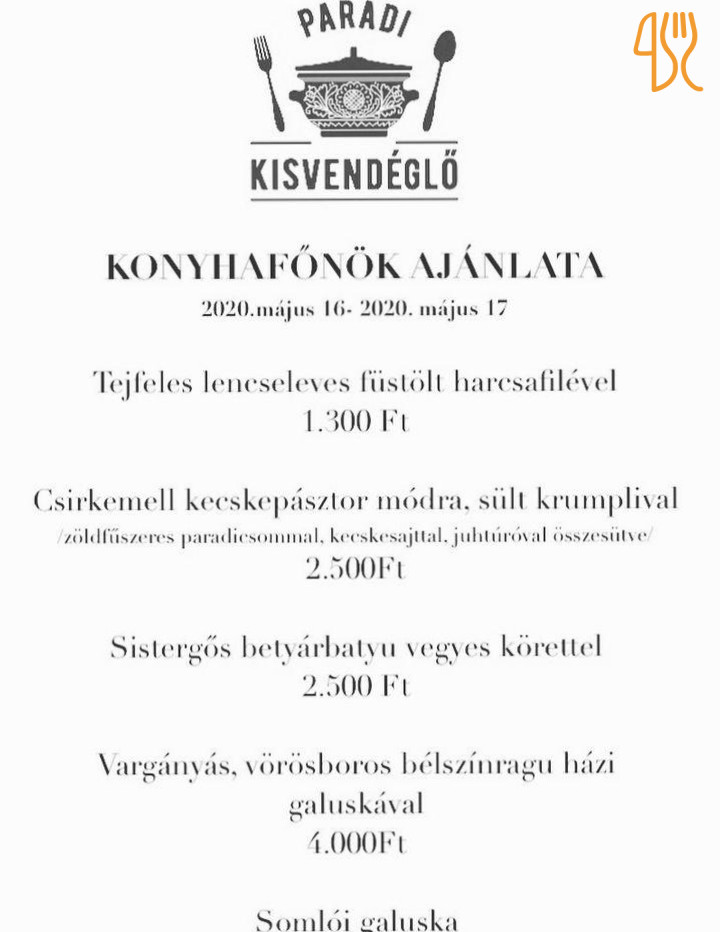 PARADI
KISVENDÉGLŐ

KONYHAFŐNÖK AJÁNLATA
2020.május 16- 2020. május 17

Tejfeles lencseleves füstölt harcsafilével
1.300 Ft

Csirkemell kecskepásztor módra, sült krumplival
/zöldfűszeres paradicsommal, kecskesajttal, juhtúróval összesütve/
2.500Ft

Sistergős betyárbatyu vegyes körettel
2.500 Ft

Vargányás, vörösboros bélszínragu házi galuskával
4.000Ft

Somlói galuska